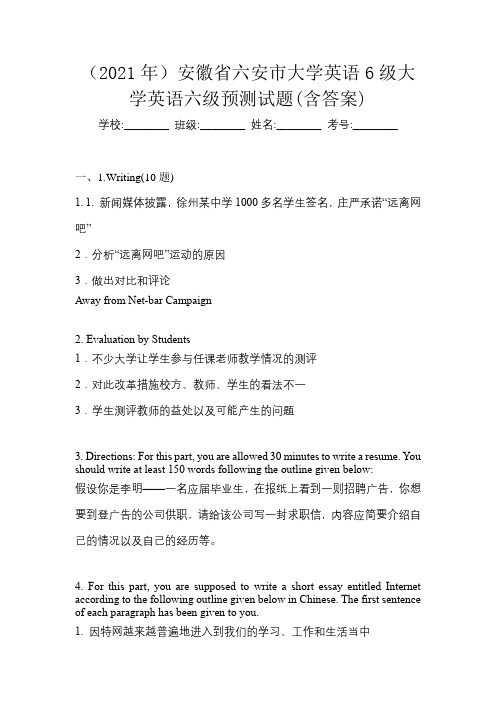 （2021 年）安徽省六安市大学英语 6 级大学英语六级预测试题(含答案)

学校:________ 班级:________ 姓名:________ 考号:________

一、1.Writing(10 题)

1. 1. 新闻媒体披露，徐州某中学 1000 多名学生签名，庄严承诺“远离网吧”

2．分析“远离网吧”运动的原因

3．做出对比和评论

Away from Net-bar Campaign

2. Evaluation by Students

1．不少大学让学生参与任课老师教学情况的测评

2．对此改革措施校方、教师、学生的看法不一

3．学生测评教师的益处以及可能产生的问题

3. Directions: For this part, you are allowed 30 minutes to write a resume. You should write at least 150 words following the outline given below:

假设你是李明——一名应届毕业生，在报纸上看到一则招聘广告，你想要到登广告的公司供职，请给该公司写一封求职信，内容应简要介绍自己的情况以及自己的经历等。

4. For this part, you are supposed to write a short essay entitled Internet according to the following outline given below in Chinese. The first sentence of each paragraph has been given to you.

1. 因特网越来越普遍地进入到我们的学习、工作和生活当中